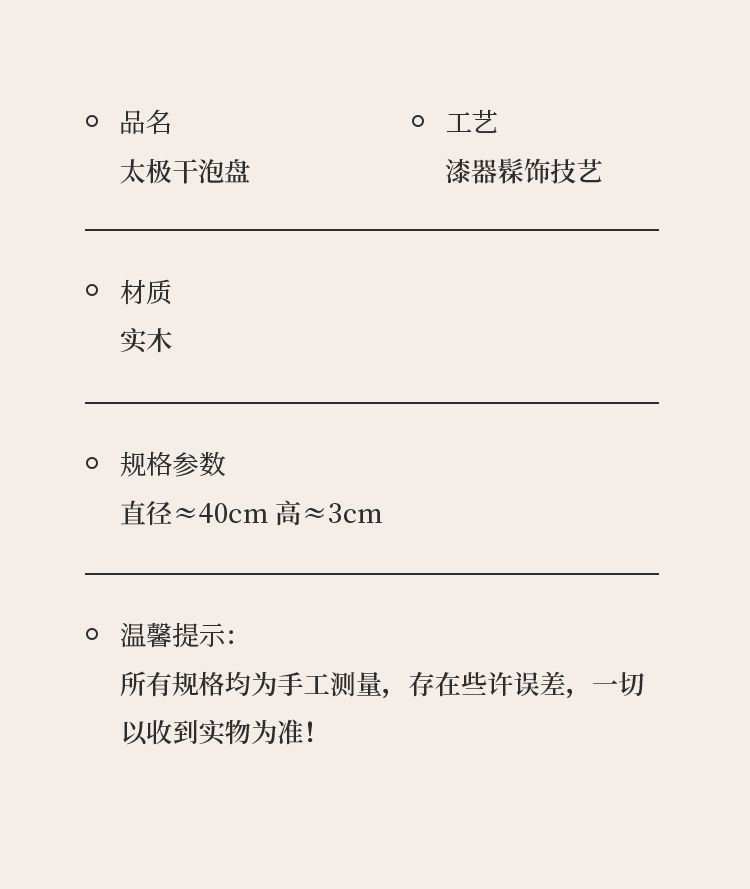 品名
太极干泡盘

工艺
漆器髹饰技艺

材质
实木

规格参数
直径≈40cm 高≈3cm

温馨提示:
所有规格均为手工测量，存在些许误差，一切以收到实物为准!